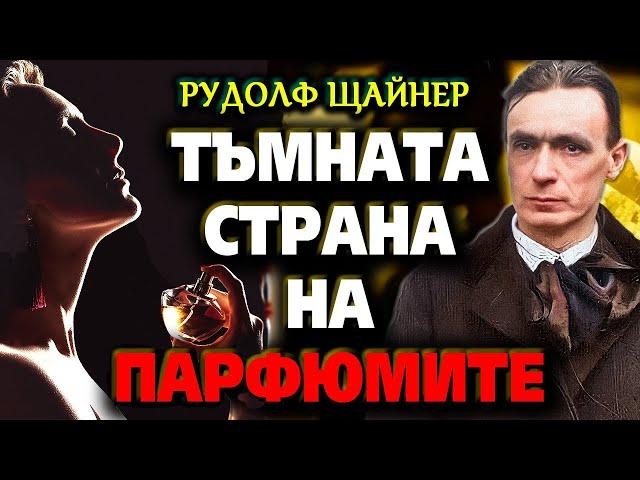 РУДОЛФ ЩАЙНЕР
ТЪМНАТА
СТРАНА
НА
ПАРФЮМИТЕ